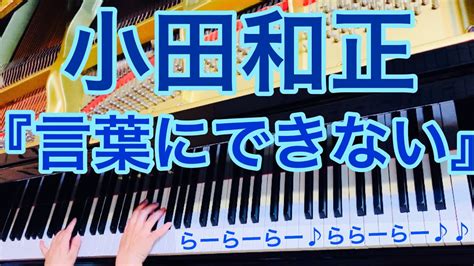 小田和正
『言葉にできない』
らーらーらー♪ららーらー♪♪